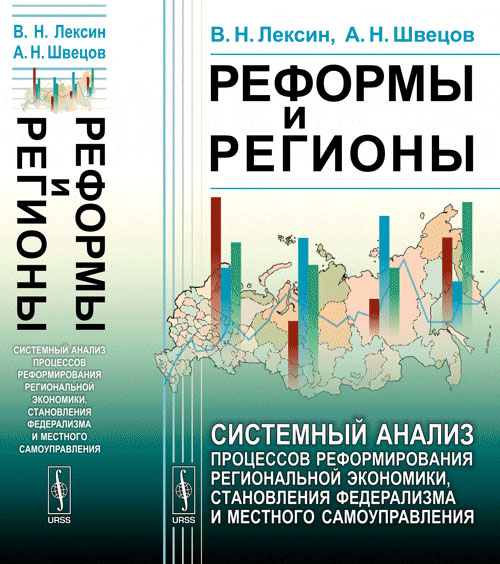 В. Н. Лексин
А. Н. Швецов

РЕФОРМЫ
И
РЕГИОНЫ

СИСТЕМНЫЙ АНАЛИЗ ПРОЦЕССОВ РЕФОРМИРОВАНИЯ РЕГИОНАЛЬНОЙ ЭКОНОМИКИ, СТАНОВЛЕНИЯ ФЕДЕРАЛИЗМА И МЕСТНОГО САМОУПРАВЛЕНИЯ

URSS

В. Н. Лексин, А. Н. Швецов

РЕФОРМЫ
И
РЕГИОНЫ

СИСТЕМНЫЙ АНАЛИЗ
ПРОЦЕССОВ РЕФОРМИРОВАНИЯ РЕГИОНАЛЬНОЙ ЭКОНОМИКИ, СТАНОВЛЕНИЯ ФЕДЕРАЛИЗМА И МЕСТНОГО САМОУПРАВЛЕНИЯ

URSS